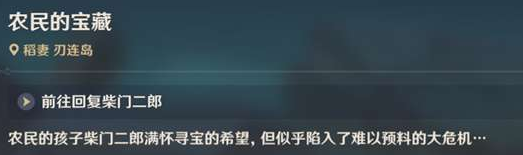 农民的宝藏

稻妻 刃连岛

前往回复柴门二郎

农民的孩子柴门二郎满怀寻宝的希望，但似乎陷入了难以预料的大危机…